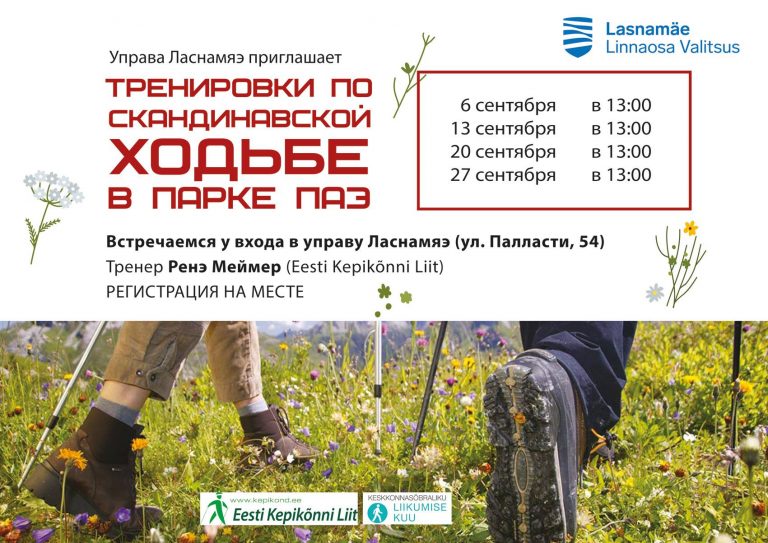 Lasnamäe
Linnaosa Valitsus

Управа Ласнамяэ приглашает

ТРЕНИРОВКИ ПО СКАНДИНАВСКОЙ ХОДЬБЕ В ПАРКЕ ПАЭ

6 сентября в 13:00
13 сентября в 13:00
20 сентября в 13:00
27 сентября в 13:00

Встречаемся у входа в управу Ласнамяэ (ул. Палласти, 54)
Тренер Ренэ Меймер (Eesti Kepikõnni Liit)
РЕГИСТРАЦИЯ НА МЕСТЕ

www.kepikond.ee
Eesti Kepikõnni Liit

KESKKONNASÕBRALIKU
LIIKUMISE
KUU